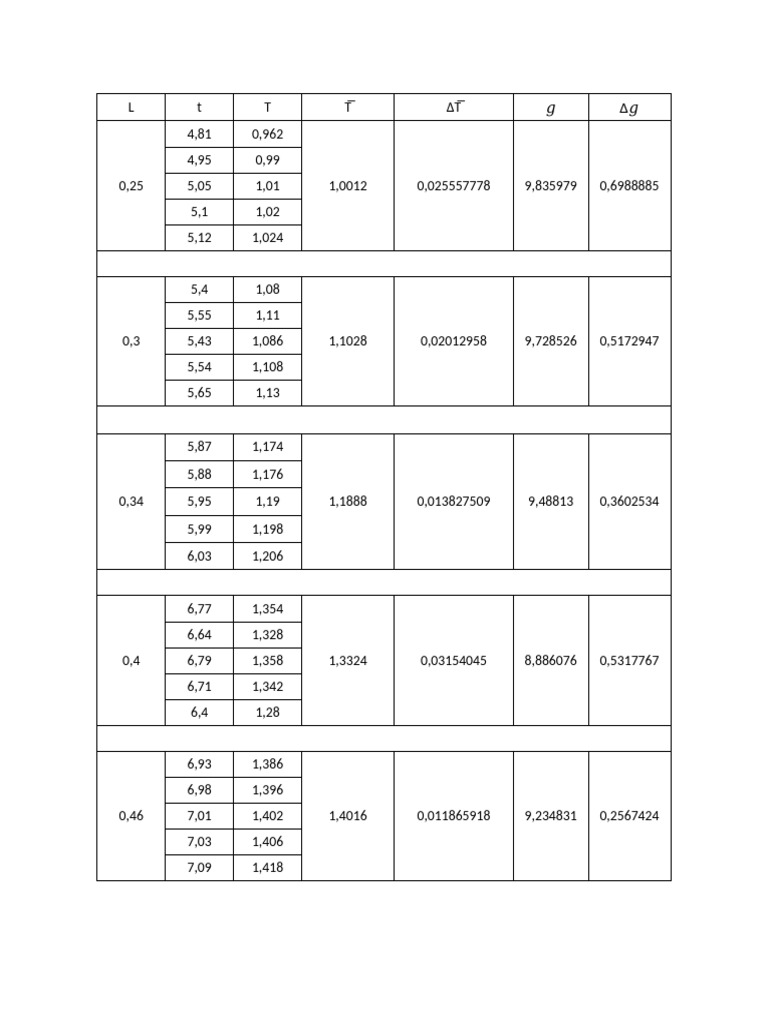 | L | t | T | $\bar{T}$ | $\Delta\bar{T}$ | $g$ | $\Delta g$ |
|---|---|---|---|---|---|---|
| 0,25 | 4,81 | 0,962 | 1,0012 | 0,025557778 | 9,835979 | 0,6988885 |
| | 4,95 | 0,99 | | | | |
| | 5,05 | 1,01 | | | | |
| | 5,1 | 1,02 | | | | |
| | 5,12 | 1,024 | | | | |
| | | | | | | |
| 0,3 | 5,4 | 1,08 | 1,1028 | 0,02012958 | 9,728526 | 0,5172947 |
| | 5,55 | 1,11 | | | | |
| | 5,43 | 1,086 | | | | |
| | 5,54 | 1,108 | | | | |
| | 5,65 | 1,13 | | | | |
| | | | | | | |
| 0,34 | 5,87 | 1,174 | 1,1888 | 0,013827509 | 9,48813 | 0,3602534 |
| | 5,88 | 1,176 | | | | |
| | 5,95 | 1,19 | | | | |
| | 5,99 | 1,198 | | | | |
| | 6,03 | 1,206 | | | | |
| | | | | | | |
| 0,4 | 6,77 | 1,354 | 1,3324 | 0,03154045 | 8,886076 | 0,5317767 |
| | 6,64 | 1,328 | | | | |
| | 6,79 | 1,358 | | | | |
| | 6,71 | 1,342 | | | | |
| | 6,4 | 1,28 | | | | |
| | | | | | | |
| 0,46 | 6,93 | 1,386 | 1,4016 | 0,011865918 | 9,234831 | 0,2567424 |
| | 6,98 | 1,396 | | | | |
| | 7,01 | 1,402 | | | | |
| | 7,03 | 1,406 | | | | |
| | 7,09 | 1,418 | | | | |